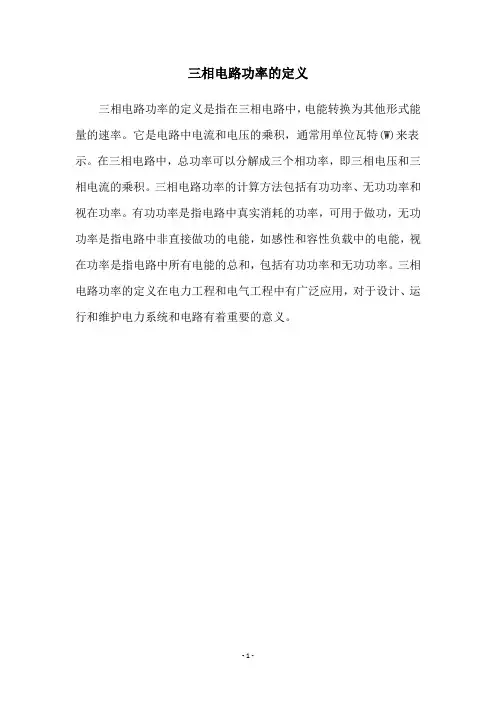 三相电路功率的定义

三相电路功率的定义是指在三相电路中，电能转换为其他形式能量的速率。它是电路中电流和电压的乘积，通常用单位瓦特(W)来表示。在三相电路中，总功率可以分解成三个相功率，即三相电压和三相电流的乘积。三相电路功率的计算方法包括有功功率、无功功率和视在功率。有功功率是指电路中真实消耗的功率，可用于做功，无功功率是指电路中非直接做功的电能，如感性和容性负载中的电能，视在功率是指电路中所有电能的总和，包括有功功率和无功功率。三相电路功率的定义在电力工程和电气工程中有广泛应用，对于设计、运行和维护电力系统和电路有着重要的意义。

- 1 -